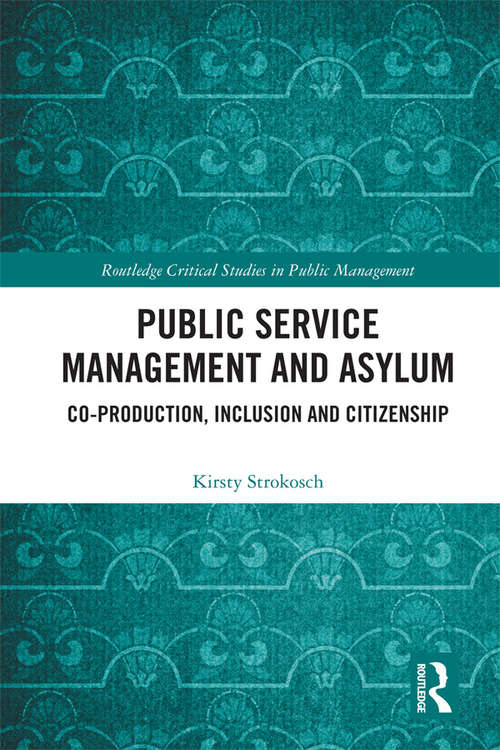 Routledge Critical Studies in Public Management

PUBLIC SERVICE MANAGEMENT AND ASYLUM

CO-PRODUCTION, INCLUSION AND CITIZENSHIP

Kirsty Strokosch

ROUTLEDGE